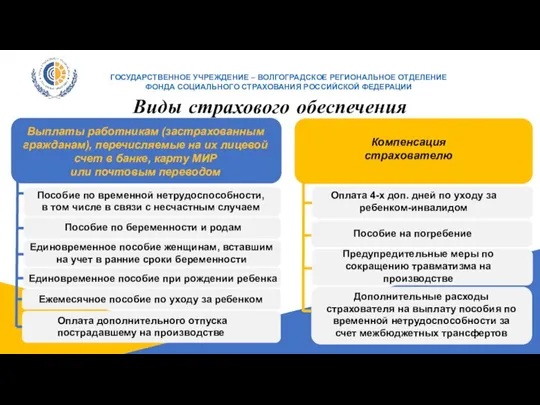 ГОСУДАРСТВЕННОЕ УЧРЕЖДЕНИЕ – ВОЛГОГРАДСКОЕ РЕГИОНАЛЬНОЕ ОТДЕЛЕНИЕ ФОНДА СОЦИАЛЬНОГО СТРАХОВАНИЯ РОССИЙСКОЙ ФЕДЕРАЦИИ

Виды страхового обеспечения

Выплаты работникам (застрахованным гражданам), перечисляемые на их лицевой счет в банке, карту МИР или почтовым переводом

Пособие по временной нетрудоспособности, в том числе в связи с несчастным случаем

Пособие по беременности и родам

Единовременное пособие женщинам, вставшим на учет в ранние сроки беременности

Единовременное пособие при рождении ребенка

Ежемесячное пособие по уходу за ребенком

Оплата дополнительного отпуска пострадавшему на производстве

Компенсация страхователю

Оплата 4-х доп. дней по уходу за ребенком-инвалидом

Пособие на погребение

Предупредительные меры по сокращению травматизма на производстве

Дополнительные расходы страхователя на выплату пособия по временной нетрудоспособности за счет межбюджетных трансфертов